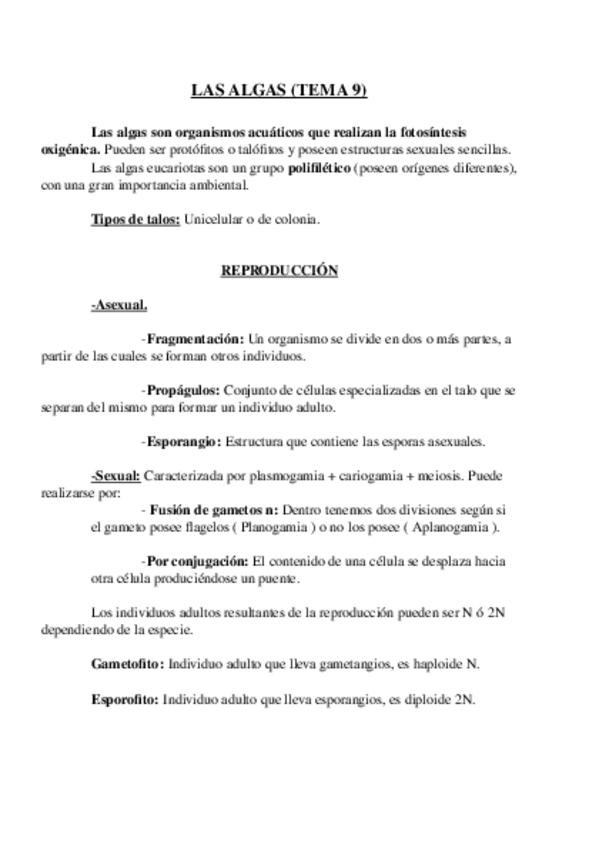 LAS ALGAS (TEMA 9)

Las algas son organismos acuáticos que realizan la fotosíntesis oxigénica. Pueden ser protófitos o talófitos y poseen estructuras sexuales sencillas.

Las algas eucariotas son un grupo polifilético (poseen orígenes diferentes), con una gran importancia ambiental.

Tipos de talos: Unicelular o de colonia.

REPRODUCCIÓN

-Asexual.

-Fragmentación: Un organismo se divide en dos o más partes, a partir de las cuales se forman otros individuos.

-Propágulos: Conjunto de células especializadas en el talo que se separan del mismo para formar un individuo adulto.

-Esporangio: Estructura que contiene las esporas asexuales.

-Sexual: Caracterizada por plasmogamia + cariogamia + meiosis. Puede realizarse por:

- Fusión de gametos n: Dentro tenemos dos divisiones según si el gameto posee flagelos ( Planogamia ) o no los posee ( Aplanogamia ).

-Por conjugación: El contenido de una célula se desplaza hacia otra célula produciéndose un puente.

Los individuos adultos resultantes de la reproducción pueden ser N ó 2N dependiendo de la especie.

Gametofito: Individuo adulto que lleva gametangios, es haploide N.

Esporofito: Individuo adulto que lleva esporangios, es diploide 2N.